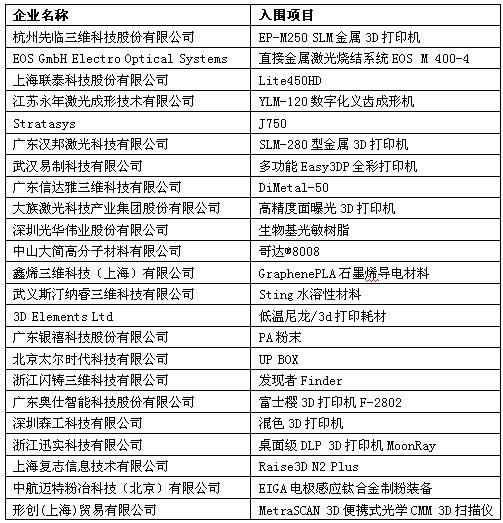 | 企业名称 | 入围项目 |
|---|---|
| 杭州先临三维科技股份有限公司 | EP-M250 SLM 金属 3D 打印机 |
| EOS GmbH Electro Optical Systems | 直接金属激光烧结系统 EOS M 400-4 |
| 上海联泰科技股份有限公司 | Lite450HD |
| 江苏永年激光成形技术有限公司 | YLM-120 数字化义齿成形机 |
| Stratasys | J750 |
| 广东汉邦激光科技有限公司 | SLM-280 型金属 3D 打印机 |
| 武汉易制科技有限公司 | 多功能 Easy3DP 全彩打印机 |
| 广东信达雅三维科技有限公司 | DiMetal-50 |
| 大族激光科技产业集团股份有限公司 | 高精度面曝光 3D 打印机 |
| 深圳光华伟业股份有限公司 | 生物基光敏树脂 |
| 中山大简高分子材料有限公司 | 哥达®8008 |
| 鑫烯三维科技（上海）有限公司 | GraphenePLA 石墨烯导电材料 |
| 武义斯汀纳睿三维科技有限公司 | Sting 水溶性材料 |
| 3D Elements Ltd | 低温尼龙/3d 打印耗材 |
| 广东银禧科技股份有限公司 | PA 粉末 |
| 北京太尔时代科技有限公司 | UP BOX |
| 浙江闪铸三维科技有限公司 | 发现者 Finder |
| 广东奥仕智能科技股份有限公司 | 富士樱 3D 打印机 F-2802 |
| 深圳森工科技有限公司 | 混色 3D 打印机 |
| 浙江迅实科技有限公司 | 桌面级 DLP 3D 打印机 MoonRay |
| 上海复志信息技术有限公司 | Raise3D N2 Plus |
| 中航迈特粉冶科技（北京）有限公司 | EIGA 电极感应钛合金制粉装备 |
| 形创(上海)贸易有限公司 | MetraSCAN 3D 便携式光学 CMM 3D 扫描仪 |